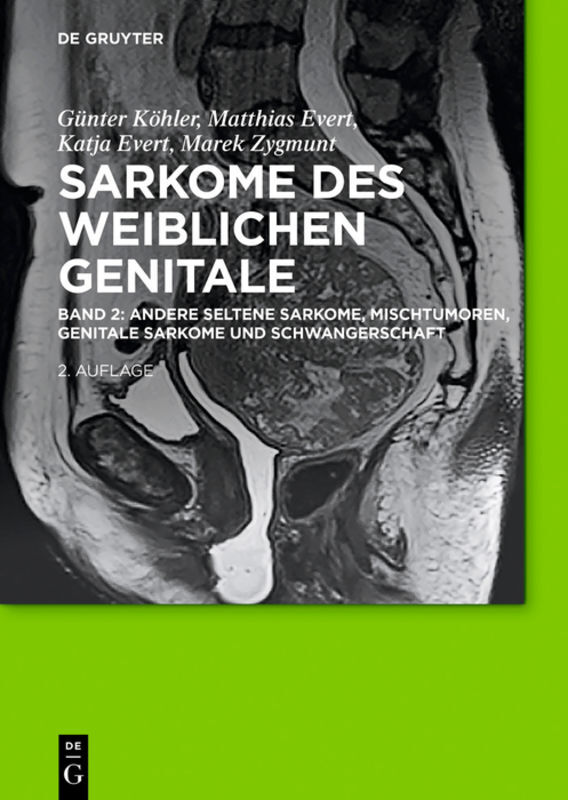 DE GRUYTER

Günter Köhler, Matthias Evert, Katja Evert, Marek Zygmunt

SARKOME DES WEIBLICHEN GENITALE

BAND 2: ANDERE SELTENE SARKOME, MISCHTUMOREN, GENITALE SARKOME UND SCHWANGERSCHAFT

2. AUFLAGE

DE
G